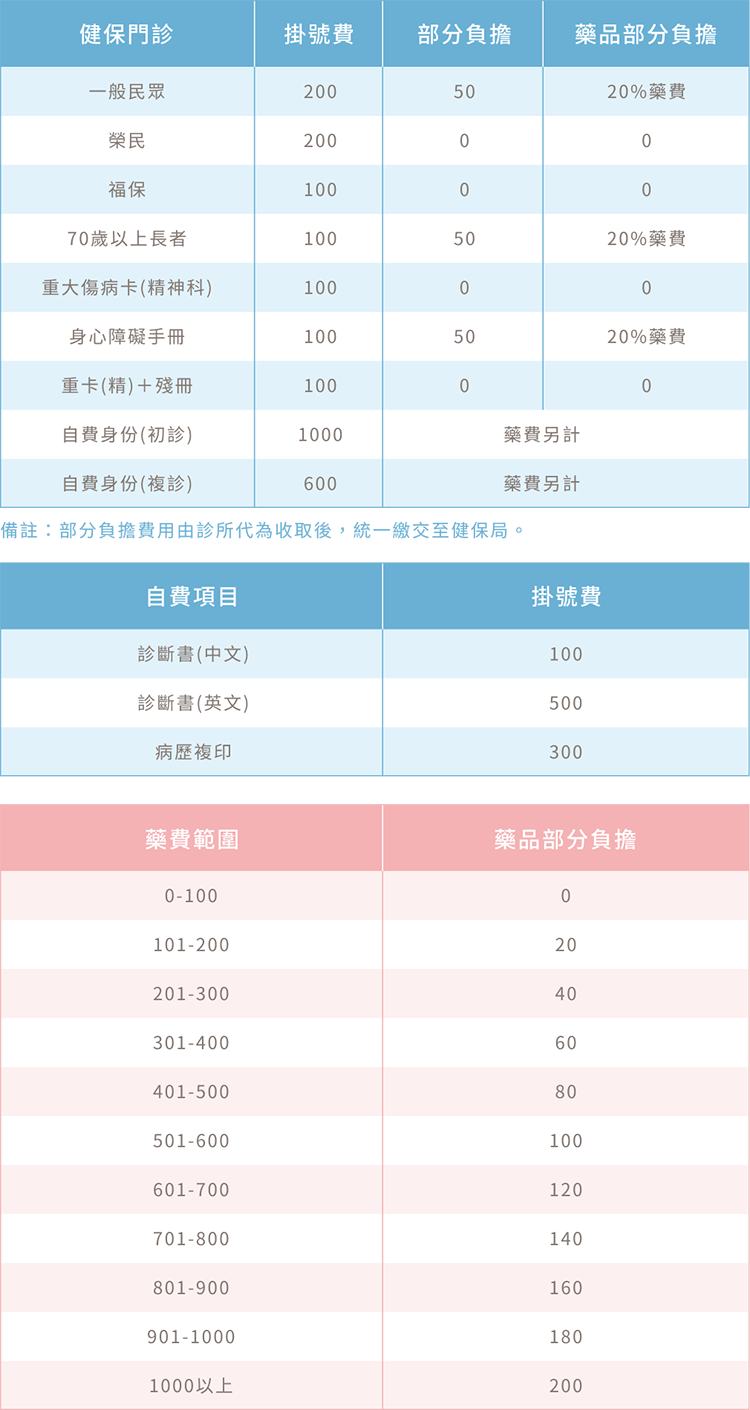 | 健保門診 | 掛號費 | 部分負擔 | 藥品部分負擔 |
|---|---|---|---|
| 一般民眾 | 200 | 50 | 20%藥費 |
| 榮民 | 200 | 0 | 0 |
| 福保 | 100 | 0 | 0 |
| 70歲以上長者 | 100 | 50 | 20%藥費 |
| 重大傷病卡(精神科) | 100 | 0 | 0 |
| 身心障礙手冊 | 100 | 50 | 20%藥費 |
| 重卡(精)＋殘冊 | 100 | 0 | 0 |
| 自費身份(初診) | 1000 | 藥費另計 | |
| 自費身份(複診) | 600 | 藥費另計 | |

備註：部分負擔費用由診所代為收取後，統一繳交至健保局。

| 自費項目 | 掛號費 |
|---|---|
| 診斷書(中文) | 100 |
| 診斷書(英文) | 500 |
| 病歷複印 | 300 |

| 藥費範圍 | 藥品部分負擔 |
|---|---|
| 0-100 | 0 |
| 101-200 | 20 |
| 201-300 | 40 |
| 301-400 | 60 |
| 401-500 | 80 |
| 501-600 | 100 |
| 601-700 | 120 |
| 701-800 | 140 |
| 801-900 | 160 |
| 901-1000 | 180 |
| 1000以上 | 200 |